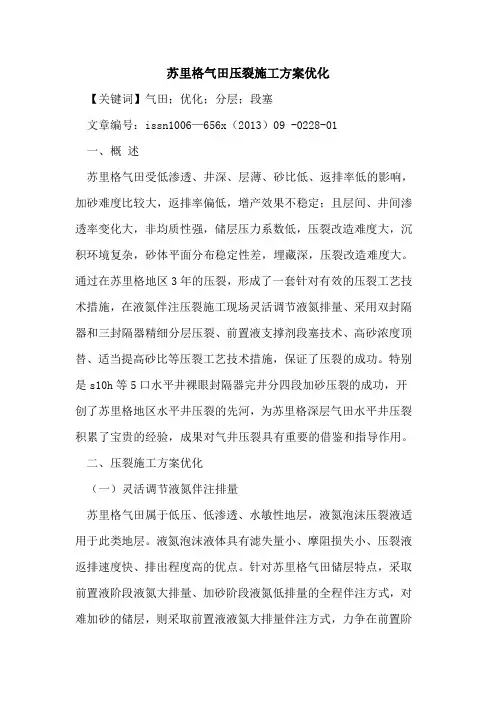 苏里格气田压裂施工方案优化

【关键词】气田；优化；分层；段塞

文章编号：issn1006—656x（2013）09 -0228-01

一、概 述

苏里格气田受低渗透、井深、层薄、砂比低、返排率低的影响，加砂难度比较大，返排率偏低，增产效果不稳定；且层间、井间渗透率变化大，非均质性强，储层压力系数低，压裂改造难度大，沉积环境复杂，砂体平面分布稳定性差，埋藏深，压裂改造难度大。通过在苏里格地区3年的压裂，形成了一套针对有效的压裂工艺技术措施，在液氮伴注压裂施工现场灵活调节液氮排量、采用双封隔器和三封隔器精细分层压裂、前置液支撑剂段塞技术、高砂浓度顶替、适当提高砂比等压裂工艺技术措施，保证了压裂的成功。特别是s10h等5口水平井裸眼封隔器完井分四段加砂压裂的成功，开创了苏里格地区水平井压裂的先河，为苏里格深层气田水平井压裂积累了宝贵的经验，成果对气井压裂具有重要的借鉴和指导作用。

二、压裂施工方案优化

（一）灵活调节液氮伴注排量

苏里格气田属于低压、低渗透、水敏性地层，液氮泡沫压裂液适用于此类地层。液氮泡沫液体具有滤失量小、摩阻损失小、压裂液返排速度快、排出程度高的优点。针对苏里格气田储层特点，采取前置液阶段液氮大排量、加砂阶段液氮低排量的全程伴注方式，对难加砂的储层，则采取前置液液氮大排量伴注方式，力争在前置阶